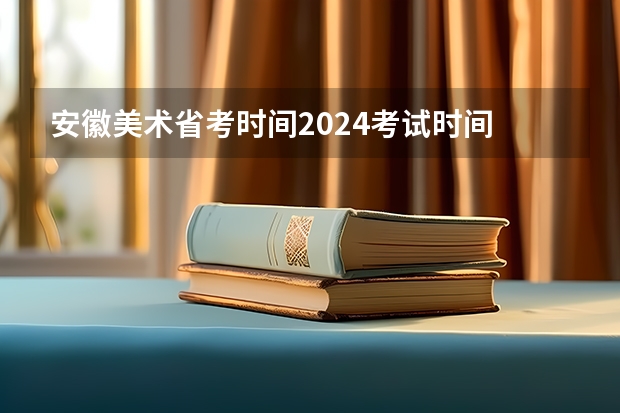 安徽美术省考时间2024考试时间